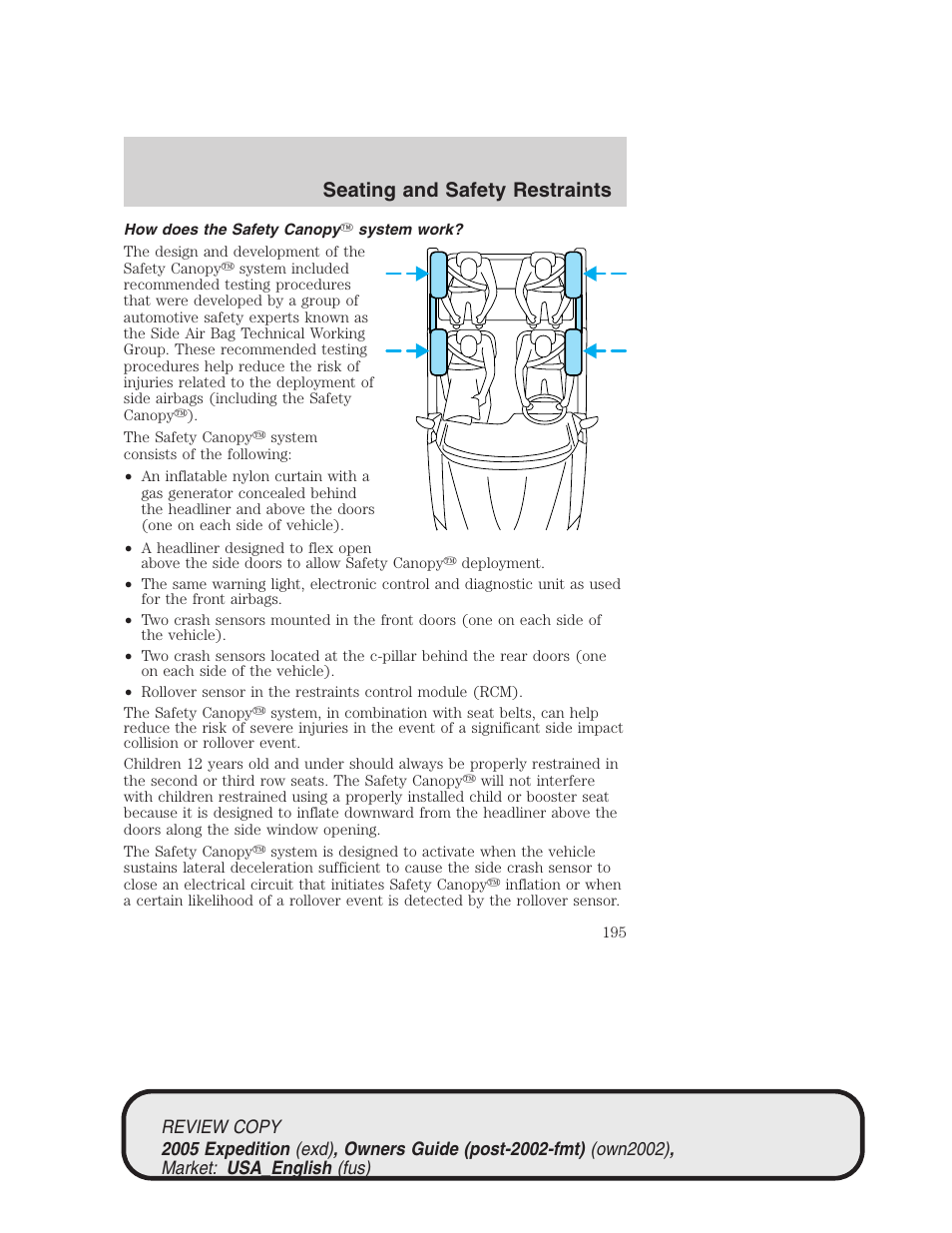 Seating and Safety Restraints

How does the Safety Canopy™ system work?

The design and development of the Safety Canopy™ system included recommended testing procedures that were developed by a group of automotive safety experts known as the Side Air Bag Technical Working Group. These recommended testing procedures help reduce the risk of injuries related to the deployment of side airbags (including the Safety Canopy™).

The Safety Canopy™ system consists of the following:

• An inflatable nylon curtain with a gas generator concealed behind the headliner and above the doors (one on each side of vehicle).

• A headliner designed to flex open above the side doors to allow Safety Canopy™ deployment.

• The same warning light, electronic control and diagnostic unit as used for the front airbags.

• Two crash sensors mounted in the front doors (one on each side of the vehicle).

• Two crash sensors located at the c-pillar behind the rear doors (one on each side of the vehicle).

• Rollover sensor in the restraints control module (RCM).

The Safety Canopy™ system, in combination with seat belts, can help reduce the risk of severe injuries in the event of a significant side impact collision or rollover event.

Children 12 years old and under should always be properly restrained in the second or third row seats. The Safety Canopy™ will not interfere with children restrained using a properly installed child or booster seat because it is designed to inflate downward from the headliner above the doors along the side window opening.

The Safety Canopy™ system is designed to activate when the vehicle sustains lateral deceleration sufficient to cause the side crash sensor to close an electrical circuit that initiates Safety Canopy™ inflation or when a certain likelihood of a rollover event is detected by the rollover sensor.

195

REVIEW COPY
2005 Expedition (exd), Owners Guide (post-2002-fmt) (own2002), Market: USA_English (fus)